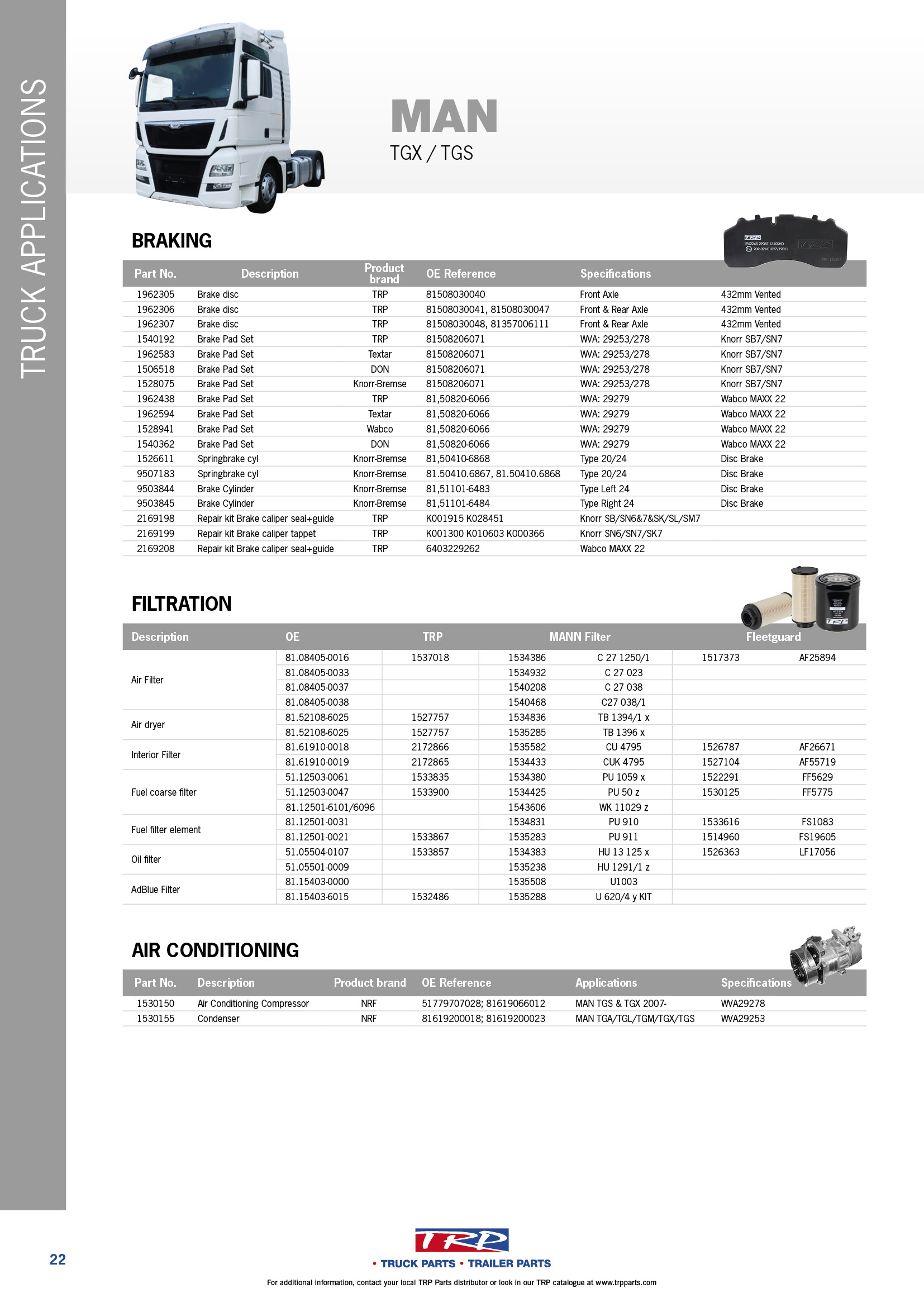 TRUCK APPLICATIONS

MAN
TGX / TGS

BRAKING

| Part No. | Description | Product brand | OE Reference | Specifications | |
|---|---|---|---|---|---|
| 1962305 | Brake disc | TRP | 81508030040 | Front Axle | 432mm Vented |
| 1962306 | Brake disc | TRP | 81508030041, 81508030047 | Front & Rear Axle | 432mm Vented |
| 1962307 | Brake disc | TRP | 81508030048, 81357006111 | Front & Rear Axle | 432mm Vented |
| 1540192 | Brake Pad Set | TRP | 81508206071 | WVA: 29253/278 | Knorr SB7/SN7 |
| 1962583 | Brake Pad Set | Textar | 81508206071 | WVA: 29253/278 | Knorr SB7/SN7 |
| 1506518 | Brake Pad Set | DON | 81508206071 | WVA: 29253/278 | Knorr SB7/SN7 |
| 1528075 | Brake Pad Set | Knorr-Bremse | 81508206071 | WVA: 29253/278 | Knorr SB7/SN7 |
| 1962438 | Brake Pad Set | TRP | 81,50820-6066 | WVA: 29279 | Wabco MAXX 22 |
| 1962594 | Brake Pad Set | Textar | 81,50820-6066 | WVA: 29279 | Wabco MAXX 22 |
| 1528941 | Brake Pad Set | Wabco | 81,50820-6066 | WVA: 29279 | Wabco MAXX 22 |
| 1540362 | Brake Pad Set | DON | 81,50820-6066 | WVA: 29279 | Wabco MAXX 22 |
| 1526611 | Springbrake cyl | Knorr-Bremse | 81,50410-6868 | Type 20/24 | Disc Brake |
| 9507183 | Springbrake cyl | Knorr-Bremse | 81.50410.6867, 81.50410.6868 | Type 20/24 | Disc Brake |
| 9503844 | Brake Cylinder | Knorr-Bremse | 81,51101-6483 | Type Left 24 | Disc Brake |
| 9503845 | Brake Cylinder | Knorr-Bremse | 81,51101-6484 | Type Right 24 | Disc Brake |
| 2169198 | Repair kit Brake caliper seal+guide | TRP | K001915 K028451 | Knorr SB/SN6&7&SK/SL/SM7 | |
| 2169199 | Repair kit Brake caliper tappet | TRP | K001300 K010603 K000366 | Knorr SN6/SN7/SK7 | |
| 2169208 | Repair kit Brake caliper seal+guide | TRP | 6403229262 | Wabco MAXX 22 | |

FILTRATION

| Description | OE | TRP | MANN Filter | | Fleetguard | |
|---|---|---|---|---|---|---|
| Air Filter | 81.08405-0016 | 1537018 | 1534386 | C 27 1250/1 | 1517373 | AF25894 |
| | 81.08405-0033 | | 1534932 | C 27 023 | | |
| | 81.08405-0037 | | 1540208 | C 27 038 | | |
| | 81.08405-0038 | | 1540468 | C27 038/1 | | |
| Air dryer | 81.52108-6025 | 1527757 | 1534836 | TB 1394/1 x | | |
| | 81.52108-6025 | 1527757 | 1535285 | TB 1396 x | | |
| Interior Filter | 81.61910-0018 | 2172866 | 1535582 | CU 4795 | 1526787 | AF26671 |
| | 81.61910-0019 | 2172865 | 1534433 | CUK 4795 | 1527104 | AF55719 |
| Fuel coarse filter | 51.12503-0061 | 1533835 | 1534380 | PU 1059 x | 1522291 | FF5629 |
| | 51.12503-0047 | 1533900 | 1534425 | PU 50 z | 1530125 | FF5775 |
| | 81.12501-6101/6096 | | 1543606 | WK 11029 z | | |
| Fuel filter element | 81.12501-0031 | | 1534831 | PU 910 | 1533616 | FS1083 |
| | 81.12501-0021 | 1533867 | 1535283 | PU 911 | 1514960 | FS19605 |
| Oil filter | 51.05504-0107 | 1533857 | 1534383 | HU 13 125 x | 1526363 | LF17056 |
| | 51.05501-0009 | | 1535238 | HU 1291/1 z | | |
| AdBlue Filter | 81.15403-0000 | | 1535508 | U1003 | | |
| | 81.15403-6015 | 1532486 | 1535288 | U 620/4 y KIT | | |

AIR CONDITIONING

| Part No. | Description | Product brand | OE Reference | Applications | Specifications |
|---|---|---|---|---|---|
| 1530150 | Air Conditioning Compressor | NRF | 51779707028; 81619066012 | MAN TGS & TGX 2007- | WVA29278 |
| 1530155 | Condenser | NRF | 81619200018; 81619200023 | MAN TGA/TGL/TGM/TGX/TGS | WVA29253 |

22

TRP
• TRUCK PARTS • TRAILER PARTS

For additional information, contact your local TRP Parts distributor or look in our TRP catalogue at www.trpparts.com